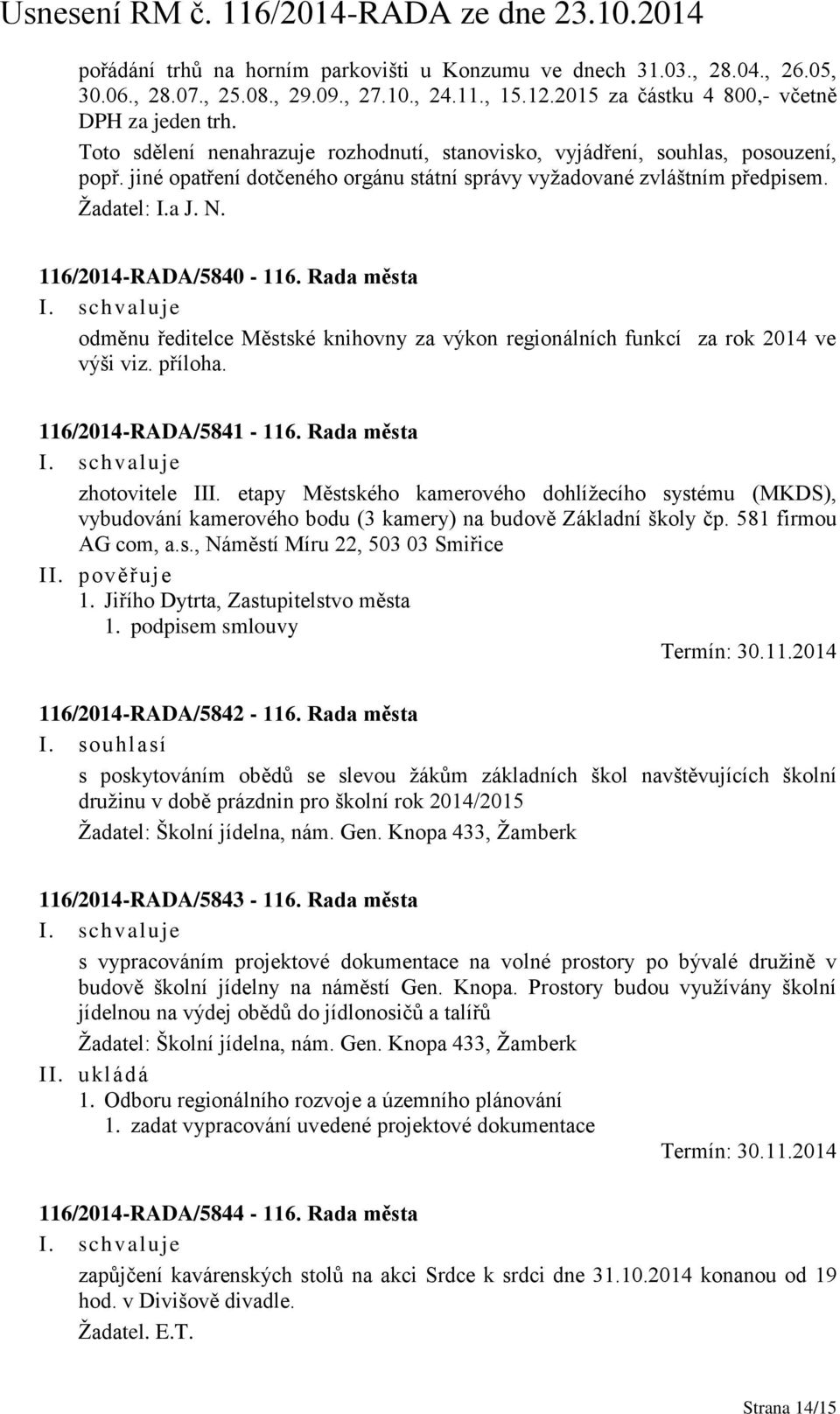 Usnesení RM č. 116/2014-RADA ze dne 23.10.2014

pořádání trhů na horním parkovišti u Konzumu ve dnech 31.03., 28.04., 26.05, 30.06., 28.07., 25.08., 29.09., 27.10., 24.11., 15.12.2015 za částku 4 800,- včetně DPH za jeden trh.
Toto sdělení nenahrazuje rozhodnutí, stanovisko, vyjádření, souhlas, posouzení, popř. jiné opatření dotčeného orgánu státní správy vyžadované zvláštním předpisem.
Žadatel: I.a J. N.

116/2014-RADA/5840 - 116. Rada města
I. schvaluje
odměnu ředitelce Městské knihovny za výkon regionálních funkcí za rok 2014 ve výši viz. příloha.

116/2014-RADA/5841 - 116. Rada města
I. schvaluje
zhotovitele III. etapy Městského kamerového dohlížecího systému (MKDS), vybudování kamerového bodu (3 kamery) na budově Základní školy čp. 581 firmou AG com, a.s., Náměstí Míru 22, 503 03 Smiřice
II. pověřuje
1. Jiřího Dytrta, Zastupitelstvo města
1. podpisem smlouvy
Termín: 30.11.2014

116/2014-RADA/5842 - 116. Rada města
I. souhlasí
s poskytováním obědů se slevou žákům základních škol navštěvujících školní družinu v době prázdnin pro školní rok 2014/2015
Žadatel: Školní jídelna, nám. Gen. Knopa 433, Žamberk

116/2014-RADA/5843 - 116. Rada města
I. schvaluje
s vypracováním projektové dokumentace na volné prostory po bývalé družině v budově školní jídelny na náměstí Gen. Knopa. Prostory budou využívány školní jídelnou na výdej obědů do jídlonosičů a talířů
Žadatel: Školní jídelna, nám. Gen. Knopa 433, Žamberk
II. ukládá
1. Odboru regionálního rozvoje a územního plánování
1. zadat vypracování uvedené projektové dokumentace
Termín: 30.11.2014

116/2014-RADA/5844 - 116. Rada města
I. schvaluje
zapůjčení kavárenských stolů na akci Srdce k srdci dne 31.10.2014 konanou od 19 hod. v Divišově divadle.
Žadatel. E.T.

Strana 14/15